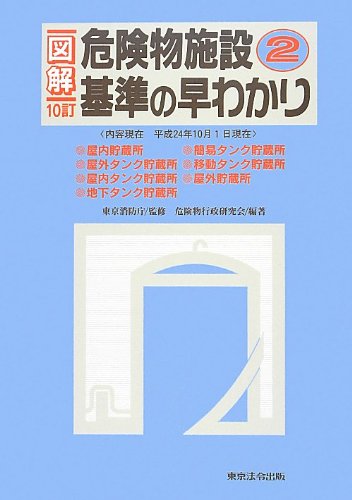 図解 10訂
危険物施設 ②
基準の早わかり

〈内容現在　平成24年10月１日現在〉

◎屋内貯蔵所
◎屋外タンク貯蔵所
◎屋内タンク貯蔵所
◎地下タンク貯蔵所
◎簡易タンク貯蔵所
◎移動タンク貯蔵所
◎屋外貯蔵所

東京消防庁/監修　危険物行政研究会/編著

東京法令出版